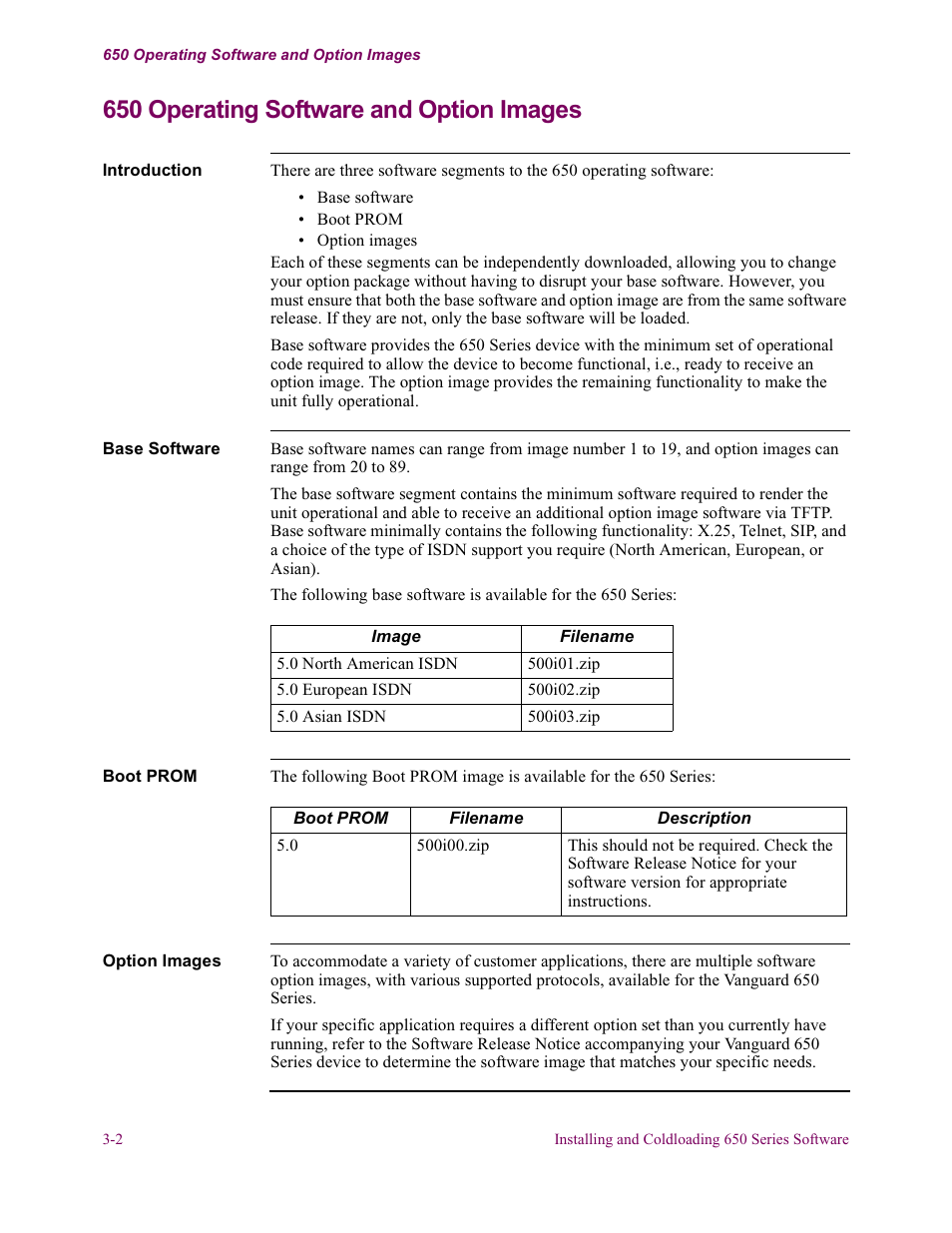 650 Operating Software and Option Images

650 Operating Software and Option Images

Introduction

There are three software segments to the 650 operating software:

• Base software
• Boot PROM
• Option images

Each of these segments can be independently downloaded, allowing you to change your option package without having to disrupt your base software. However, you must ensure that both the base software and option image are from the same software release. If they are not, only the base software will be loaded.

Base software provides the 650 Series device with the minimum set of operational code required to allow the device to become functional, i.e., ready to receive an option image. The option image provides the remaining functionality to make the unit fully operational.

Base Software

Base software names can range from image number 1 to 19, and option images can range from 20 to 89.

The base software segment contains the minimum software required to render the unit operational and able to receive an additional option image software via TFTP. Base software minimally contains the following functionality: X.25, Telnet, SIP, and a choice of the type of ISDN support you require (North American, European, or Asian).

The following base software is available for the 650 Series:

| Image | Filename |
|---|---|
| 5.0 North American ISDN | 500i01.zip |
| 5.0 European ISDN | 500i02.zip |
| 5.0 Asian ISDN | 500i03.zip |

Boot PROM

The following Boot PROM image is available for the 650 Series:

| Boot PROM | Filename | Description |
|---|---|---|
| 5.0 | 500i00.zip | This should not be required. Check the Software Release Notice for your software version for appropriate instructions. |

Option Images

To accommodate a variety of customer applications, there are multiple software option images, with various supported protocols, available for the Vanguard 650 Series.

If your specific application requires a different option set than you currently have running, refer to the Software Release Notice accompanying your Vanguard 650 Series device to determine the software image that matches your specific needs.

3-2

Installing and Coldloading 650 Series Software